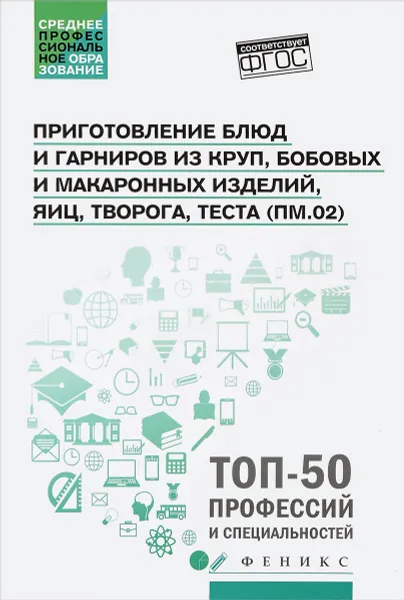 СРЕДНЕЕ ПРОФЕССИОНАЛЬНОЕ ОБРАЗОВАНИЕ

соответствует ФГОС

ПРИГОТОВЛЕНИЕ БЛЮД И ГАРНИРОВ ИЗ КРУП, БОБОВЫХ И МАКАРОННЫХ ИЗДЕЛИЙ, ЯИЦ, ТВОРОГА, ТЕСТА (ПМ.02)

ТОП-50 ПРОФЕССИЙ И СПЕЦИАЛЬНОСТЕЙ

ФЕНИКС